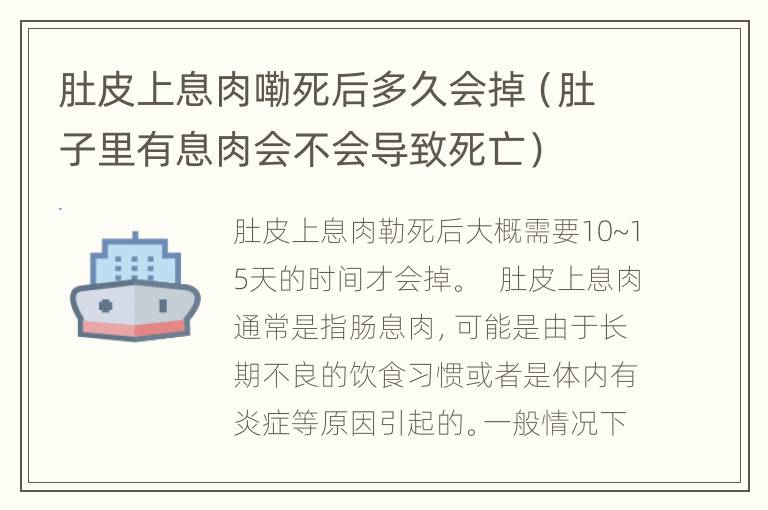 肚皮上息肉嘞死后多久会掉（肚子里有息肉会不会导致死亡）

肚皮上息肉勒死后大概需要10~15天的时间才会掉。 肚皮上息肉通常是指肠息肉，可能是由于长期不良的饮食习惯或者是体内有炎症等原因引起的。一般情况下